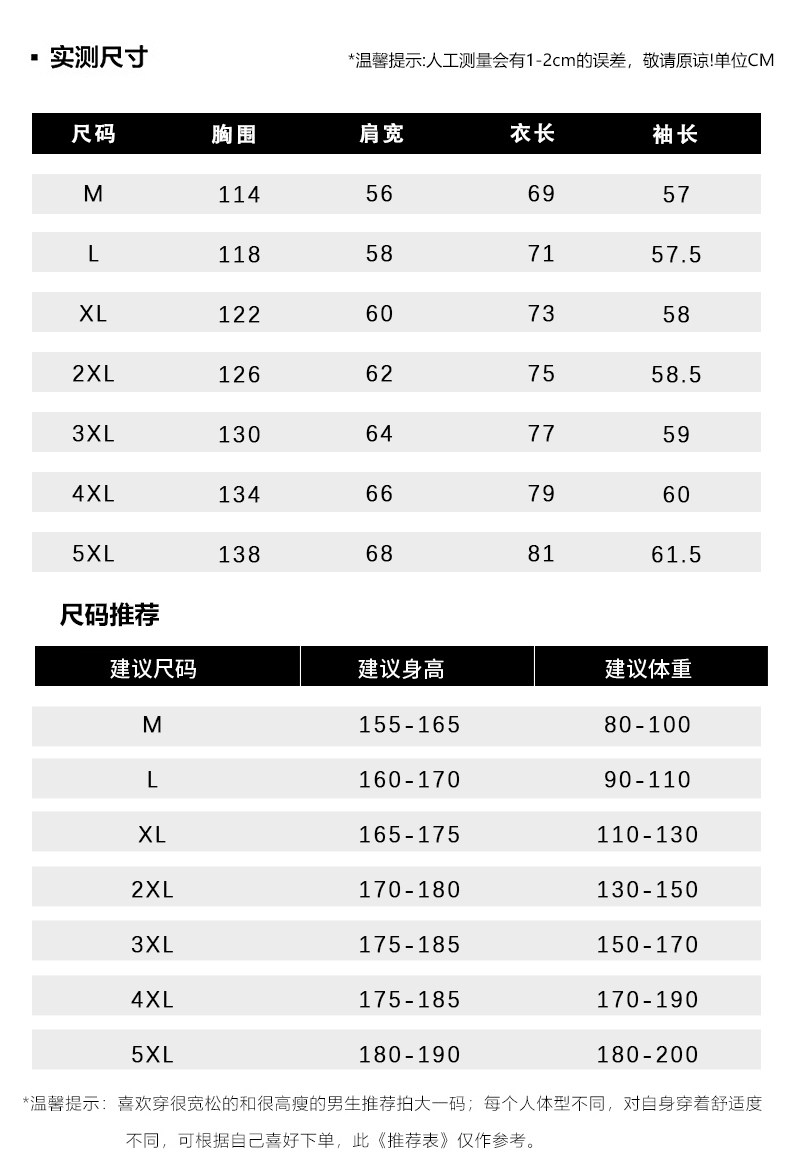 ▪ 实测尺寸

*温馨提示:人工测量会有1-2cm的误差，敬请原谅!单位CM

| 尺码 | 胸围 | 肩宽 | 衣长 | 袖长 |
|---|---|---|---|---|
| M | 114 | 56 | 69 | 57 |
| L | 118 | 58 | 71 | 57.5 |
| XL | 122 | 60 | 73 | 58 |
| 2XL | 126 | 62 | 75 | 58.5 |
| 3XL | 130 | 64 | 77 | 59 |
| 4XL | 134 | 66 | 79 | 60 |
| 5XL | 138 | 68 | 81 | 61.5 |

尺码推荐

| 建议尺码 | 建议身高 | 建议体重 |
|---|---|---|
| M | 155-165 | 80-100 |
| L | 160-170 | 90-110 |
| XL | 165-175 | 110-130 |
| 2XL | 170-180 | 130-150 |
| 3XL | 175-185 | 150-170 |
| 4XL | 175-185 | 170-190 |
| 5XL | 180-190 | 180-200 |

*温馨提示：喜欢穿很宽松的和很高瘦的男生推荐拍大一码；每个人体型不同，对自身穿着舒适度不同，可根据自己喜好下单，此《推荐表》仅作参考。